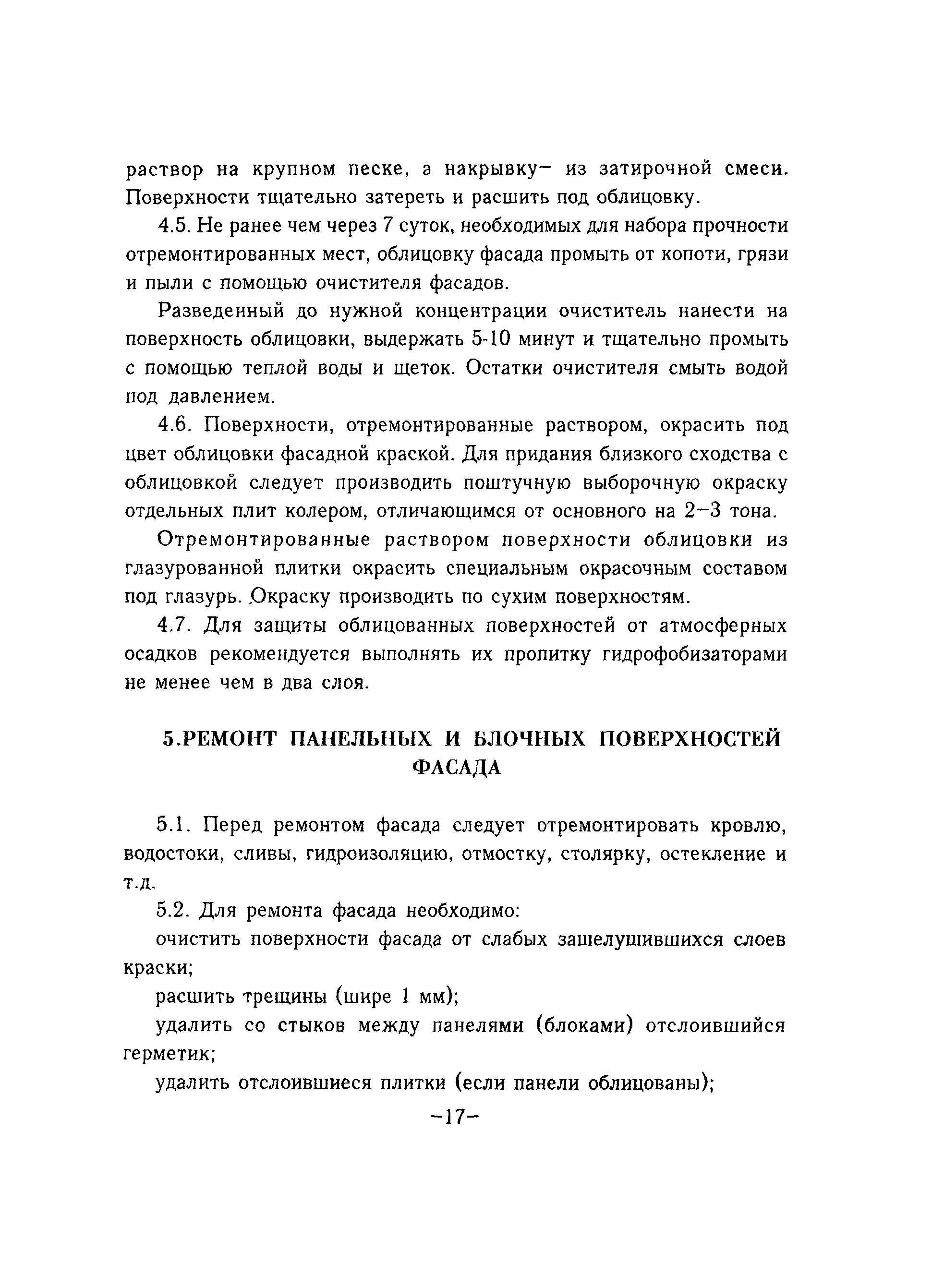 раствор на крупном песке, а накрывку– из затирочной смеси. Поверхности тщательно затереть и расшить под облицовку.

4.5. Не ранее чем через 7 суток, необходимых для набора прочности отремонтированных мест, облицовку фасада промыть от копоти, грязи и пыли с помощью очистителя фасадов.

Разведенный до нужной концентрации очиститель нанести на поверхность облицовки, выдержать 5-10 минут и тщательно промыть с помощью теплой воды и щеток. Остатки очистителя смыть водой под давлением.

4.6. Поверхности, отремонтированные раствором, окрасить под цвет облицовки фасадной краской. Для придания близкого сходства с облицовкой следует производить поштучную выборочную окраску отдельных плит колером, отличающимся от основного на 2–3 тона.

Отремонтированные раствором поверхности облицовки из глазурованной плитки окрасить специальным окрасочным составом под глазурь. Окраску производить по сухим поверхностям.

4.7. Для защиты облицованных поверхностей от атмосферных осадков рекомендуется выполнять их пропитку гидрофобизаторами не менее чем в два слоя.

5.РЕМОНТ ПАНЕЛЬНЫХ И БЛОЧНЫХ ПОВЕРХНОСТЕЙ ФАСАДА

5.1. Перед ремонтом фасада следует отремонтировать кровлю, водостоки, сливы, гидроизоляцию, отмостку, столярку, остекление и т.д.

5.2. Для ремонта фасада необходимо:

очистить поверхности фасада от слабых зашелушившихся слоев краски;

расшить трещины (шире 1 мм);

удалить со стыков между панелями (блоками) отслоившийся герметик;

удалить отслоившиеся плитки (если панели облицованы);

–17–